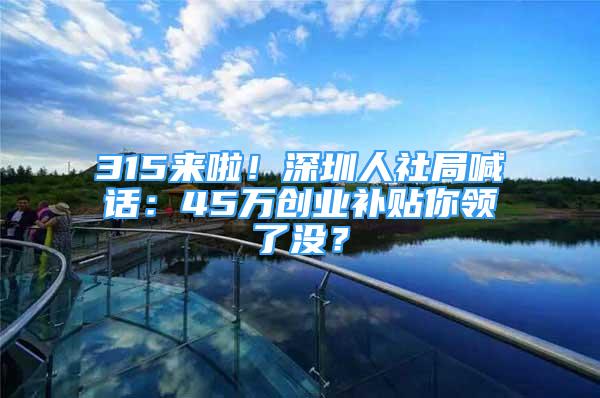 315来啦！深圳人社局喊话：45万创业补贴你领了没？